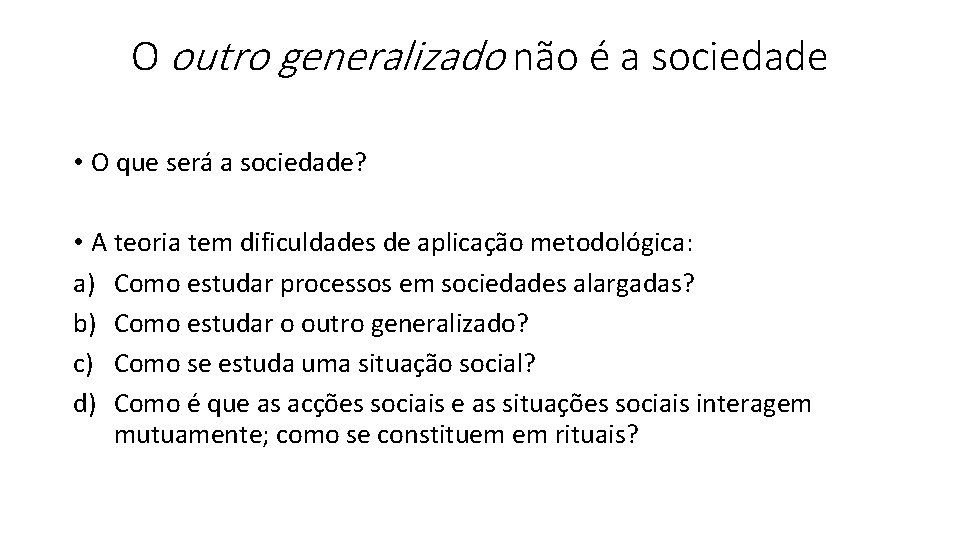 O outro generalizado não é a sociedade

• O que será a sociedade?

• A teoria tem dificuldades de aplicação metodológica:
a) Como estudar processos em sociedades alargadas?
b) Como estudar o outro generalizado?
c) Como se estuda uma situação social?
d) Como é que as acções sociais e as situações sociais interagem mutuamente; como se constituem em rituais?